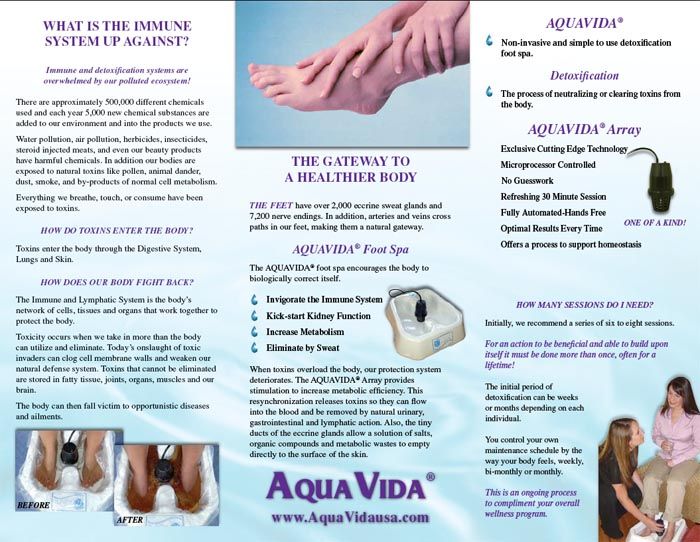 WHAT IS THE IMMUNE SYSTEM UP AGAINST?

Immune and detoxification systems are overwhelmed by our polluted ecosystem!

There are approximately 500,000 different chemicals used and each year 5,000 new chemical substances are added to our environment and into the products we use.

Water pollution, air pollution, herbicides, insecticides, steroid injected meats, and even our beauty products have harmful chemicals. In addition our bodies are exposed to natural toxins like pollen, animal dander, dust, smoke, and by-products of normal cell metabolism.

Everything we breathe, touch, or consume have been exposed to toxins.

HOW DO TOXINS ENTER THE BODY?

Toxins enter the body through the Digestive System, Lungs and Skin.

HOW DOES OUR BODY FIGHT BACK?

The Immune and Lymphatic System is the body's network of cells, tissues and organs that work together to protect the body.

Toxicity occurs when we take in more than the body can utilize and eliminate. Today's onslaught of toxic invaders can clog cell membrane walls and weaken our natural defense system. Toxins that cannot be eliminated are stored in fatty tissue, joints, organs, muscles and our brain.

The body can then fall victim to opportunistic diseases and ailments.

BEFORE

AFTER

THE GATEWAY TO A HEALTHIER BODY

THE FEET have over 2,000 eccrine sweat glands and 7,200 nerve endings. In addition, arteries and veins cross paths in our feet, making them a natural gateway.

AQUAVIDA® Foot Spa

The AQUAVIDA® foot spa encourages the body to biologically correct itself.

Invigorate the Immune System
Kick-start Kidney Function
Increase Metabolism
Eliminate by Sweat

When toxins overload the body, our protection system deteriorates. The AQUAVIDA® Array provides stimulation to increase metabolic efficiency. This resynchronization releases toxins so they can flow into the blood and be removed by natural urinary, gastrointestinal and lymphatic action. Also, the tiny ducts of the eccrine glands allow a solution of salts, organic compounds and metabolic wastes to empty directly to the surface of the skin.

AQUA VIDA®

www.AquaVidausa.com

AQUAVIDA®

Non-invasive and simple to use detoxification foot spa.

Detoxification

The process of neutralizing or clearing toxins from the body.

AQUAVIDA® Array

Exclusive Cutting Edge Technology
Microprocessor Controlled
No Guesswork
Refreshing 30 Minute Session
Fully Automated-Hands Free
Optimal Results Every Time
Offers a process to support homeostasis

ONE OF A KIND!

HOW MANY SESSIONS DO I NEED?

Initially, we recommend a series of six to eight sessions.

For an action to be beneficial and able to build upon itself it must be done more than once, often for a lifetime!

The initial period of detoxification can be weeks or months depending on each individual.

You control your own maintenance schedule by the way your body feels, weekly, bi-monthly or monthly.

This is an ongoing process to compliment your overall wellness program.